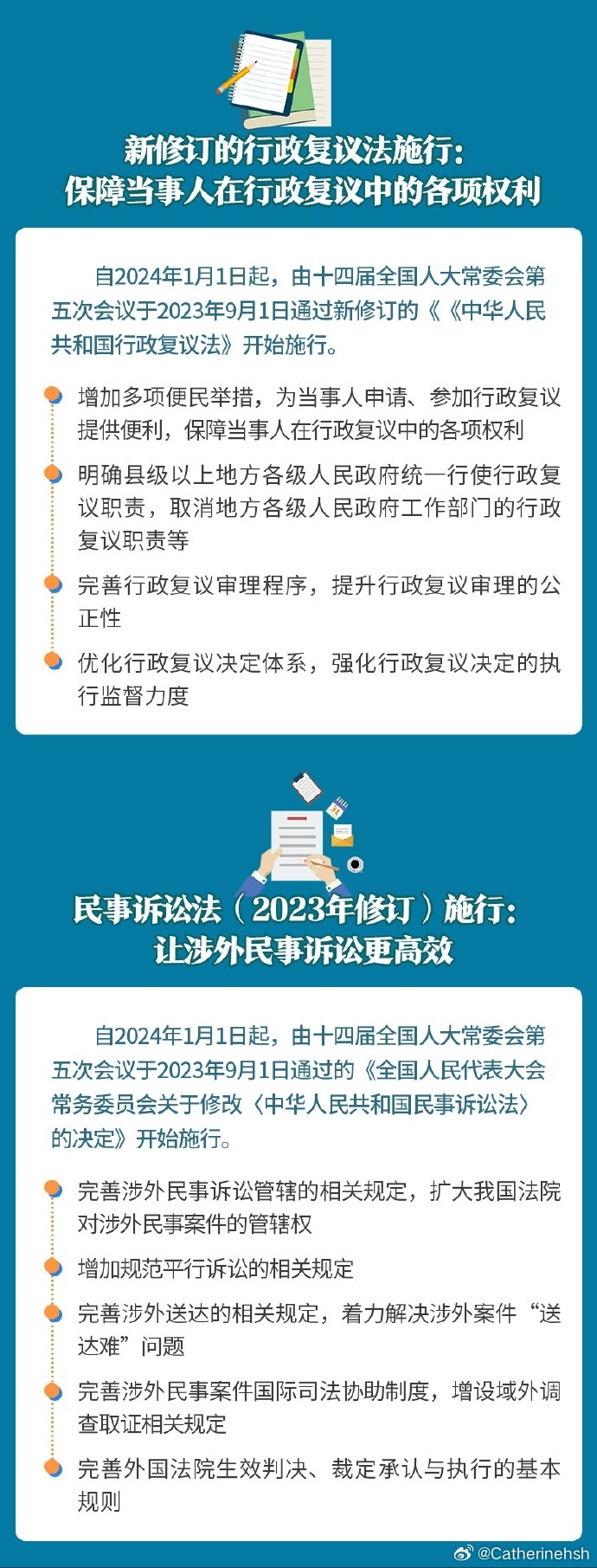 新修订的行政复议法施行：
保障当事人在行政复议中的各项权利

自2024年1月1日起，由十四届全国人大常委会第五次会议于2023年9月1日通过新修订的《《中华人民共和国行政复议法》开始施行。

增加多项便民举措，为当事人申请、参加行政复议提供便利，保障当事人在行政复议中的各项权利

明确县级以上地方各级人民政府统一行使行政复议职责，取消地方各级人民政府工作部门的行政复议职责等

完善行政复议审理程序，提升行政复议审理的公正性

优化行政复议决定体系，强化行政复议决定的执行监督力度

民事诉讼法（2023年修订）施行：
让涉外民事诉讼更高效

自2024年1月1日起，由十四届全国人大常委会第五次会议于2023年9月1日通过的《全国人民代表大会常务委员会关于修改〈中华人民共和国民事诉讼法〉的决定》开始施行。

完善涉外民事诉讼管辖的相关规定，扩大我国法院对涉外民事案件的管辖权

增加规范平行诉讼的相关规定

完善涉外送达的相关规定，着力解决涉外案件“送达难”问题

完善涉外民事案件国际司法协助制度，增设域外调查取证相关规定

完善外国法院生效判决、裁定承认与执行的基本规则

@Catherinehsh